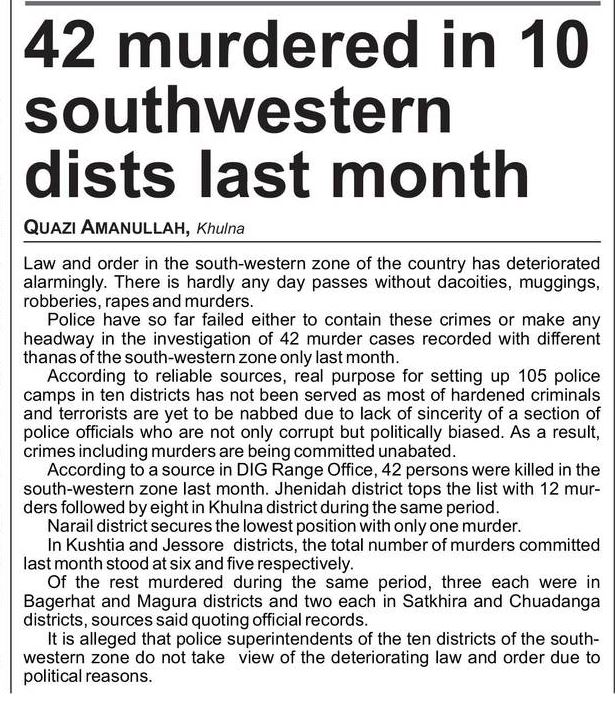 42 murdered in 10 southwestern dists last month

QUAZI AMANULLAH, Khulna

Law and order in the south-western zone of the country has deteriorated alarmingly. There is hardly any day passes without dacoities, muggings, robberies, rapes and murders.

Police have so far failed either to contain these crimes or make any headway in the investigation of 42 murder cases recorded with different thanas of the south-western zone only last month.

According to reliable sources, real purpose for setting up 105 police camps in ten districts has not been served as most of hardened criminals and terrorists are yet to be nabbed due to lack of sincerity of a section of police officials who are not only corrupt but politically biased. As a result, crimes including murders are being committed unabated.

According to a source in DIG Range Office, 42 persons were killed in the south-western zone last month. Jhenidah district tops the list with 12 murders followed by eight in Khulna district during the same period.

Narail district secures the lowest position with only one murder.

In Kushtia and Jessore districts, the total number of murders committed last month stood at six and five respectively.

Of the rest murdered during the same period, three each were in Bagerhat and Magura districts and two each in Satkhira and Chuadanga districts, sources said quoting official records.

It is alleged that police superintendents of the ten districts of the south-western zone do not take view of the deteriorating law and order due to political reasons.